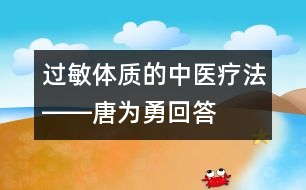 过敏体质的中医疗法——唐为勇回答